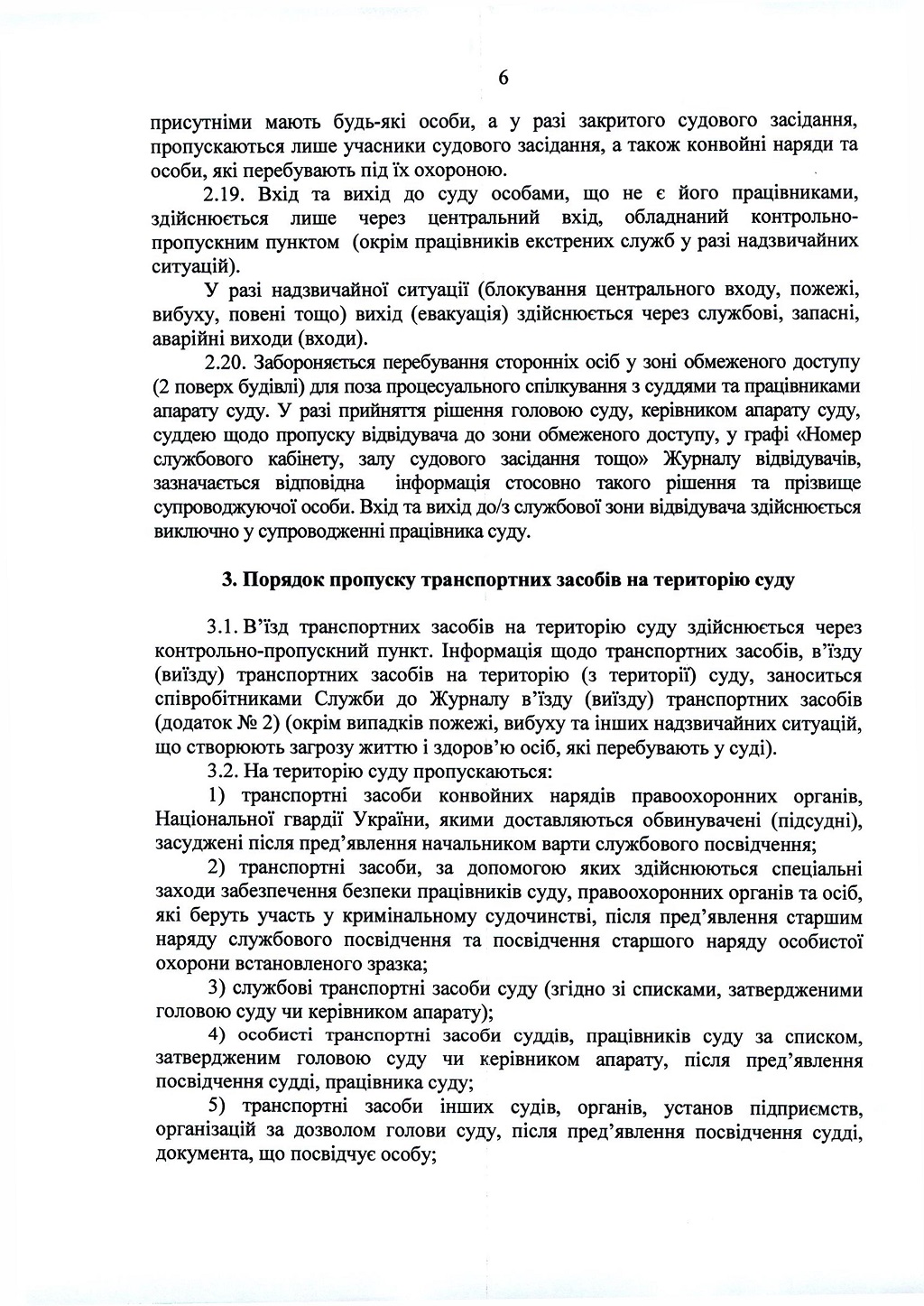 6

присутніми мають будь-які особи, а у разі закритого судового засідання, пропускаються лише учасники судового засідання, а також конвойні наряди та особи, які перебувають під їх охороною.

2.19. Вхід та вихід до суду особами, що не є його працівниками, здійснюється лише через центральний вхід, обладнаний контрольно-пропускним пунктом (окрім працівників екстрених служб у разі надзвичайних ситуацій).

У разі надзвичайної ситуації (блокування центрального входу, пожежі, вибуху, повені тощо) вихід (евакуація) здійснюється через службові, запасні, аварійні виходи (входи).

2.20. Забороняється перебування сторонніх осіб у зоні обмеженого доступу (2 поверх будівлі) для поза процесуального спілкування з суддями та працівниками апарату суду. У разі прийняття рішення головою суду, керівником апарату суду, суддею щодо пропуску відвідувача до зони обмеженого доступу, у графі «Номер службового кабінету, залу судового засідання тощо» Журналу відвідувачів, зазначається відповідна інформація стосовно такого рішення та прізвище супроводжуючої особи. Вхід та вихід до/з службової зони відвідувача здійснюється виключно у супроводженні працівника суду.

3. Порядок пропуску транспортних засобів на територію суду

3.1. В'їзд транспортних засобів на територію суду здійснюється через контрольно-пропускний пункт. Інформація щодо транспортних засобів, в'їзду (виїзду) транспортних засобів на територію (з території) суду, заноситься співробітниками Служби до Журналу в'їзду (виїзду) транспортних засобів (додаток № 2) (окрім випадків пожежі, вибуху та інших надзвичайних ситуацій, що створюють загрозу життю і здоров'ю осіб, які перебувають у суді).

3.2. На територію суду пропускаються:

1) транспортні засоби конвойних нарядів правоохоронних органів, Національної гвардії України, якими доставляються обвинувачені (підсудні), засуджені після пред'явлення начальником варти службового посвідчення;

2) транспортні засоби, за допомогою яких здійснюються спеціальні заходи забезпечення безпеки працівників суду, правоохоронних органів та осіб, які беруть участь у кримінальному судочинстві, після пред'явлення старшим наряду службового посвідчення та посвідчення старшого наряду особистої охорони встановленого зразка;

3) службові транспортні засоби суду (згідно зі списками, затвердженими головою суду чи керівником апарату);

4) особисті транспортні засоби суддів, працівників суду за списком, затвердженим головою суду чи керівником апарату, після пред'явлення посвідчення судді, працівника суду;

5) транспортні засоби інших судів, органів, установ підприємств, організацій за дозволом голови суду, після пред'явлення посвідчення судді, документа, що посвідчує особу;